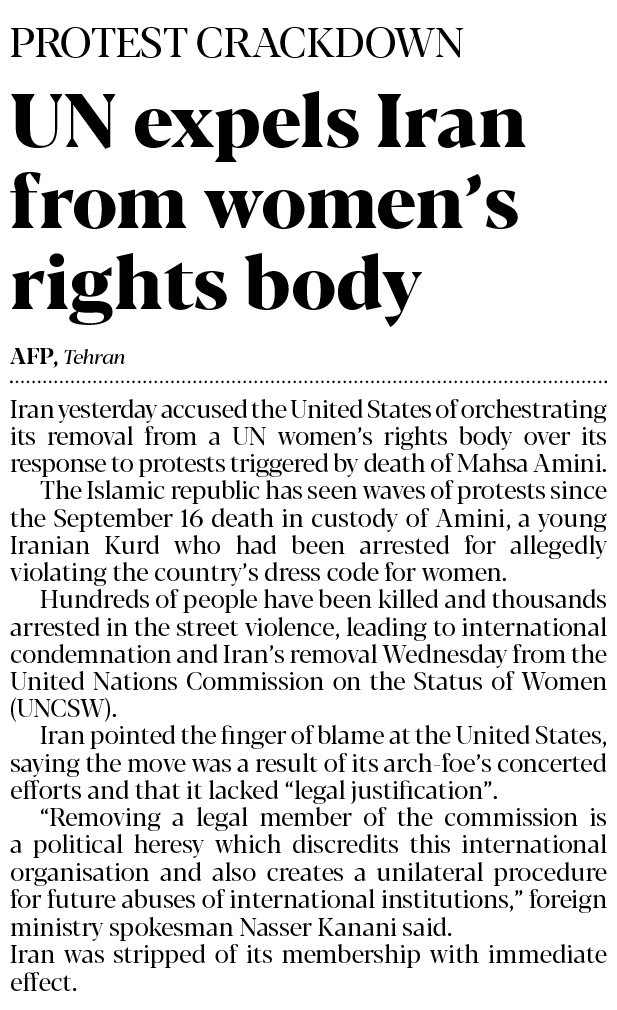 PROTEST CRACKDOWN

UN expels Iran from women's rights body

AFP, Tehran

Iran yesterday accused the United States of orchestrating its removal from a UN women's rights body over its response to protests triggered by death of Mahsa Amini.

The Islamic republic has seen waves of protests since the September 16 death in custody of Amini, a young Iranian Kurd who had been arrested for allegedly violating the country's dress code for women.

Hundreds of people have been killed and thousands arrested in the street violence, leading to international condemnation and Iran's removal Wednesday from the United Nations Commission on the Status of Women (UNCSW).

Iran pointed the finger of blame at the United States, saying the move was a result of its arch-foe's concerted efforts and that it lacked "legal justification".

"Removing a legal member of the commission is a political heresy which discredits this international organisation and also creates a unilateral procedure for future abuses of international institutions," foreign ministry spokesman Nasser Kanani said.

Iran was stripped of its membership with immediate effect.